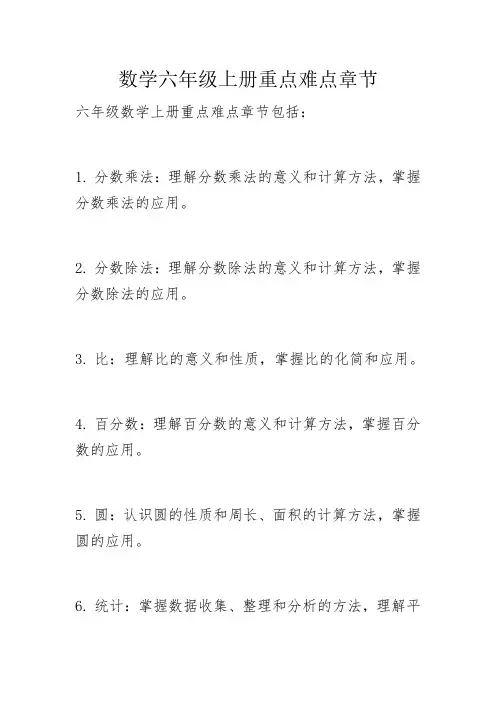 数学六年级上册重点难点章节

六年级数学上册重点难点章节包括：

1. 分数乘法：理解分数乘法的意义和计算方法，掌握分数乘法的应用。

2. 分数除法：理解分数除法的意义和计算方法，掌握分数除法的应用。

3. 比：理解比的意义和性质，掌握比的化简和应用。

4. 百分数：理解百分数的意义和计算方法，掌握百分数的应用。

5. 圆：认识圆的性质和周长、面积的计算方法，掌握圆的应用。

6. 统计：掌握数据收集、整理和分析的方法，理解平